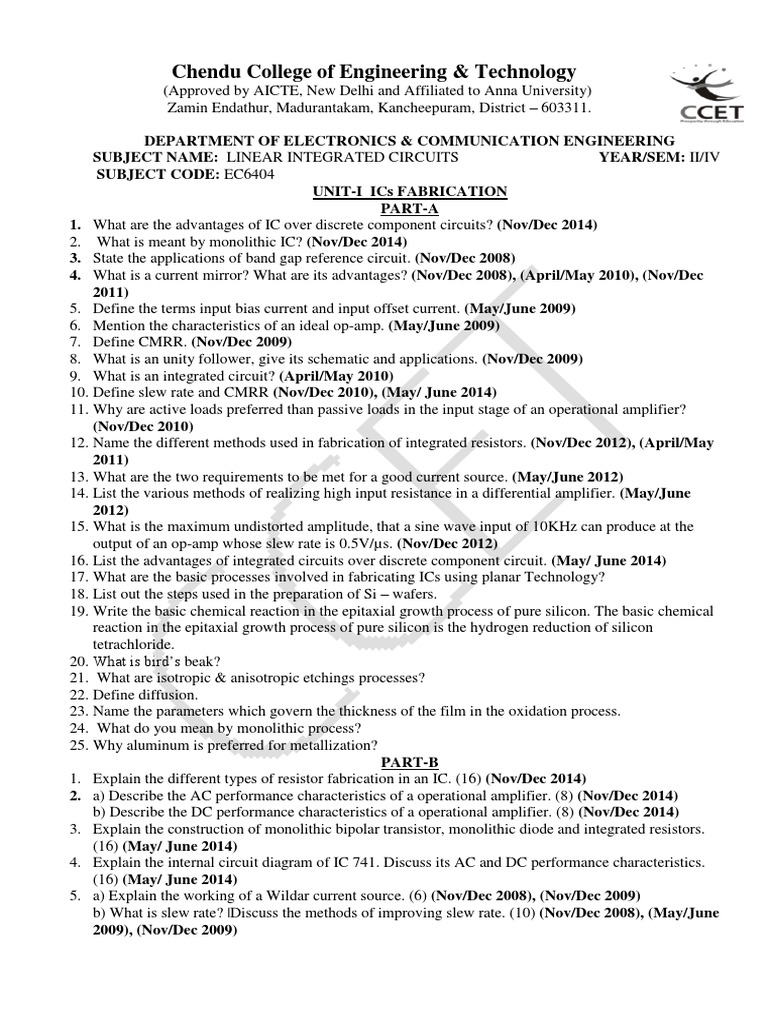 Chendu College of Engineering & Technology
(Approved by AICTE, New Delhi and Affiliated to Anna University)
Zamin Endathur, Madurantakam, Kancheepuram, District – 603311.

CCET

DEPARTMENT OF ELECTRONICS & COMMUNICATION ENGINEERING
SUBJECT NAME: LINEAR INTEGRATED CIRCUITS YEAR/SEM: II/IV
SUBJECT CODE: EC6404

UNIT-I ICs FABRICATION
PART-A

1. What are the advantages of IC over discrete component circuits? (Nov/Dec 2014)
2. What is meant by monolithic IC? (Nov/Dec 2014)
3. State the applications of band gap reference circuit. (Nov/Dec 2008)
4. What is a current mirror? What are its advantages? (Nov/Dec 2008), (April/May 2010), (Nov/Dec 2011)
5. Define the terms input bias current and input offset current. (May/June 2009)
6. Mention the characteristics of an ideal op-amp. (May/June 2009)
7. Define CMRR. (Nov/Dec 2009)
8. What is an unity follower, give its schematic and applications. (Nov/Dec 2009)
9. What is an integrated circuit? (April/May 2010)
10. Define slew rate and CMRR (Nov/Dec 2010), (May/ June 2014)
11. Why are active loads preferred than passive loads in the input stage of an operational amplifier? (Nov/Dec 2010)
12. Name the different methods used in fabrication of integrated resistors. (Nov/Dec 2012), (April/May 2011)
13. What are the two requirements to be met for a good current source. (May/June 2012)
14. List the various methods of realizing high input resistance in a differential amplifier. (May/June 2012)
15. What is the maximum undistorted amplitude, that a sine wave input of 10KHz can produce at the output of an op-amp whose slew rate is 0.5V/μs. (Nov/Dec 2012)
16. List the advantages of integrated circuits over discrete component circuit. (May/ June 2014)
17. What are the basic processes involved in fabricating ICs using planar Technology?
18. List out the steps used in the preparation of Si – wafers.
19. Write the basic chemical reaction in the epitaxial growth process of pure silicon. The basic chemical reaction in the epitaxial growth process of pure silicon is the hydrogen reduction of silicon tetrachloride.
20. What is bird's beak?
21. What are isotropic & anisotropic etchings processes?
22. Define diffusion.
23. Name the parameters which govern the thickness of the film in the oxidation process.
24. What do you mean by monolithic process?
25. Why aluminum is preferred for metallization?

PART-B

1. Explain the different types of resistor fabrication in an IC. (16) (Nov/Dec 2014)
2. a) Describe the AC performance characteristics of a operational amplifier. (8) (Nov/Dec 2014)
b) Describe the DC performance characteristics of a operational amplifier. (8) (Nov/Dec 2014)
3. Explain the construction of monolithic bipolar transistor, monolithic diode and integrated resistors. (16) (May/ June 2014)
4. Explain the internal circuit diagram of IC 741. Discuss its AC and DC performance characteristics. (16) (May/ June 2014)
5. a) Explain the working of a Wildar current source. (6) (Nov/Dec 2008), (Nov/Dec 2009)
b) What is slew rate? Discuss the methods of improving slew rate. (10) (Nov/Dec 2008), (May/June 2009), (Nov/Dec 2009)